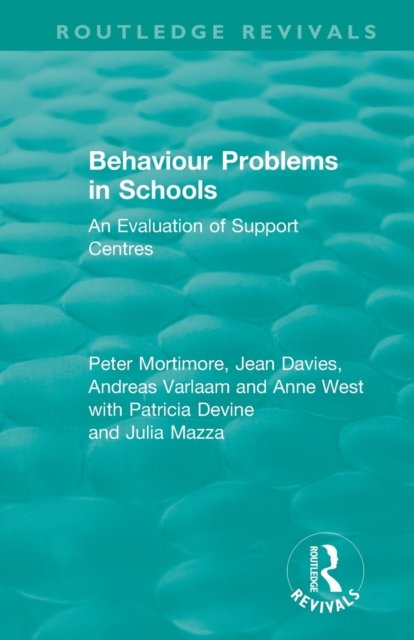 ROUTLEDGE REVIVALS

Behaviour Problems in Schools

An Evaluation of Support Centres

Peter Mortimore, Jean Davies, Andreas Varlaam and Anne West with Patricia Devine and Julia Mazza

ROUTLEDGE
REVIVALS